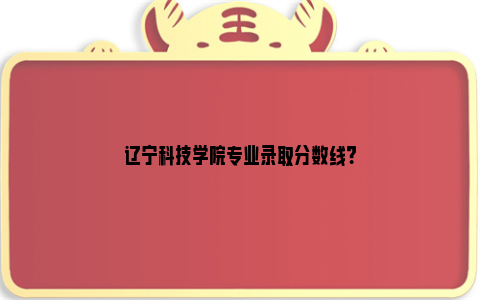 王

辽宁科技学院专业录取分数线?